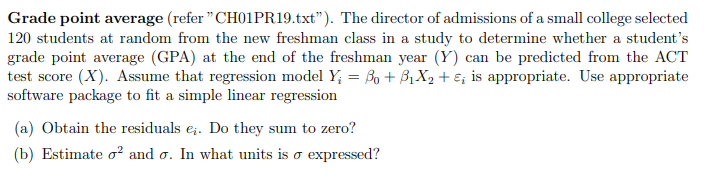 **Grade point average** (refer "CH01PR19.txt"). The director of admissions of a small college selected 120 students at random from the new freshman class in a study to determine whether a student's grade point average (GPA) at the end of the freshman year ($Y$) can be predicted from the ACT test score ($X$). Assume that regression model $Y_i = \beta_0 + \beta_1 X_2 + \varepsilon_i$ is appropriate. Use appropriate software package to fit a simple linear regression

(a) Obtain the residuals $e_i$. Do they sum to zero?

(b) Estimate $\sigma^2$ and $\sigma$. In what units is $\sigma$ expressed?